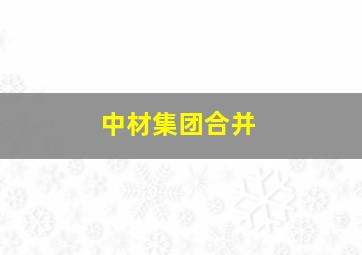 中材集团合并